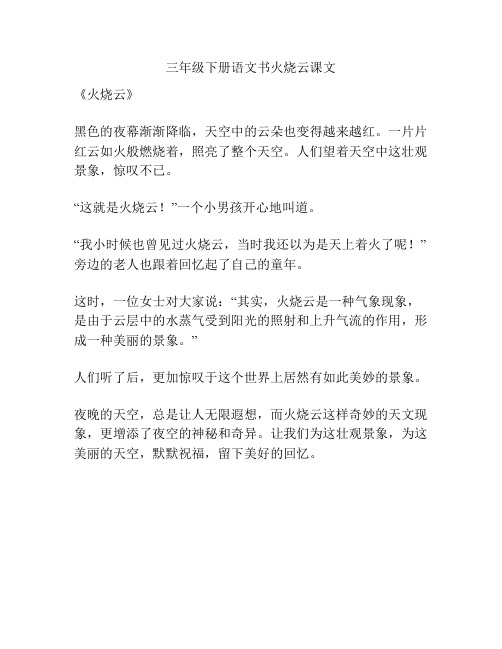 三年级下册语文书火烧云课文

《火烧云》

黑色的夜幕渐渐降临，天空中的云朵也变得越来越红。一片片红云如火般燃烧着，照亮了整个天空。人们望着天空中这壮观景象，惊叹不已。

“这就是火烧云！”一个小男孩开心地叫道。

“我小时候也曾见过火烧云，当时我还以为是天上着火了呢！”旁边的老人也跟着回忆起了自己的童年。

这时，一位女士对大家说：“其实，火烧云是一种气象现象，是由于云层中的水蒸气受到阳光的照射和上升气流的作用，形成一种美丽的景象。”

人们听了后，更加惊叹于这个世界上居然有如此美妙的景象。

夜晚的天空，总是让人无限遐想，而火烧云这样奇妙的天文现象，更增添了夜空的神秘和奇异。让我们为这壮观景象，为这美丽的天空，默默祝福，留下美好的回忆。